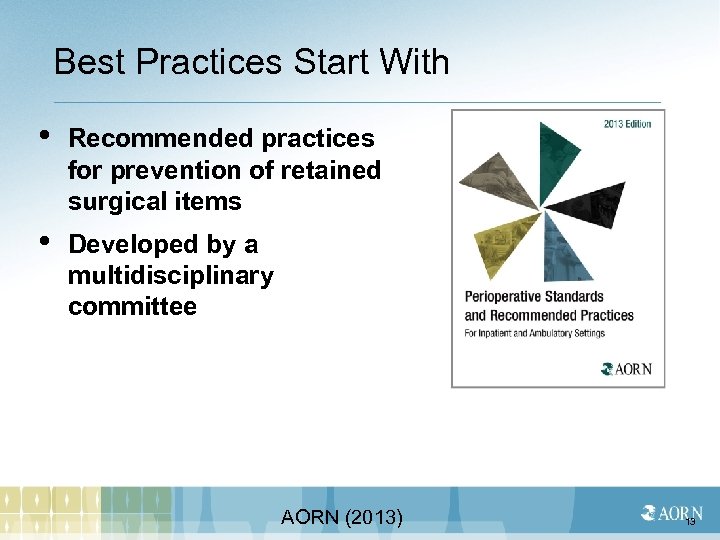 Best Practices Start With

• Recommended practices for prevention of retained surgical items

• Developed by a multidisciplinary committee

2013 Edition

Perioperative Standards and Recommended Practices
For Inpatient and Ambulatory Settings

AORN

AORN (2013)

AORN

19